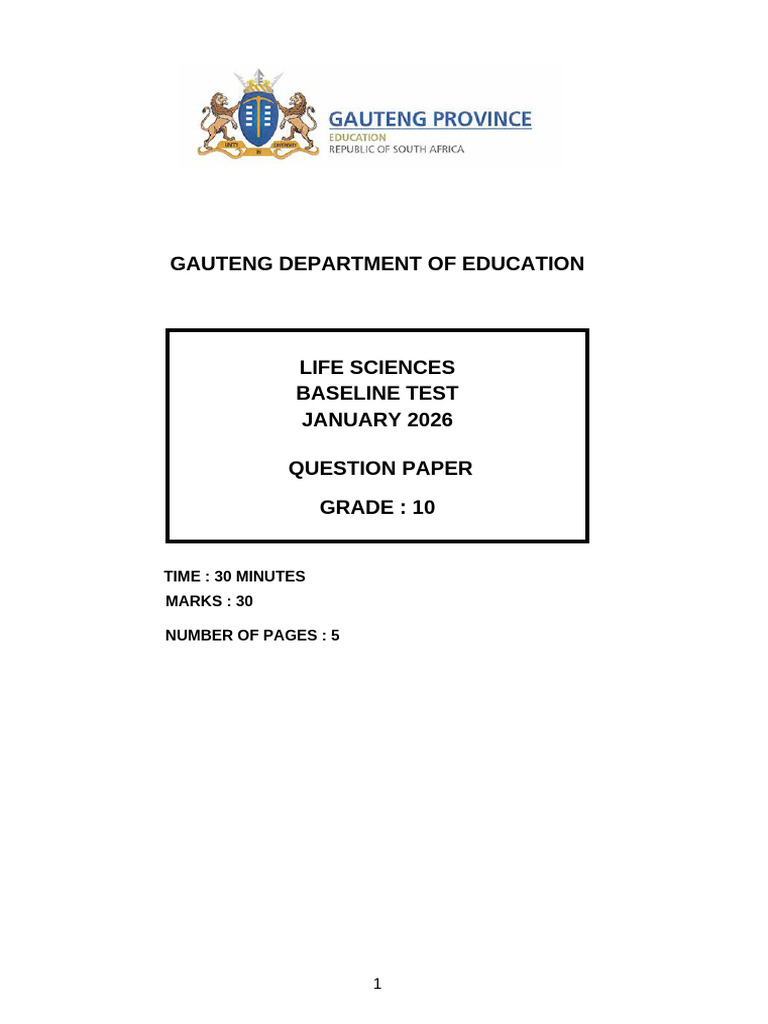 UNITY IN DIVERSITY

GAUTENG PROVINCE
EDUCATION
REPUBLIC OF SOUTH AFRICA

GAUTENG DEPARTMENT OF EDUCATION

LIFE SCIENCES
BASELINE TEST
JANUARY 2026

QUESTION PAPER

GRADE : 10

TIME : 30 MINUTES
MARKS : 30

NUMBER OF PAGES : 5

1